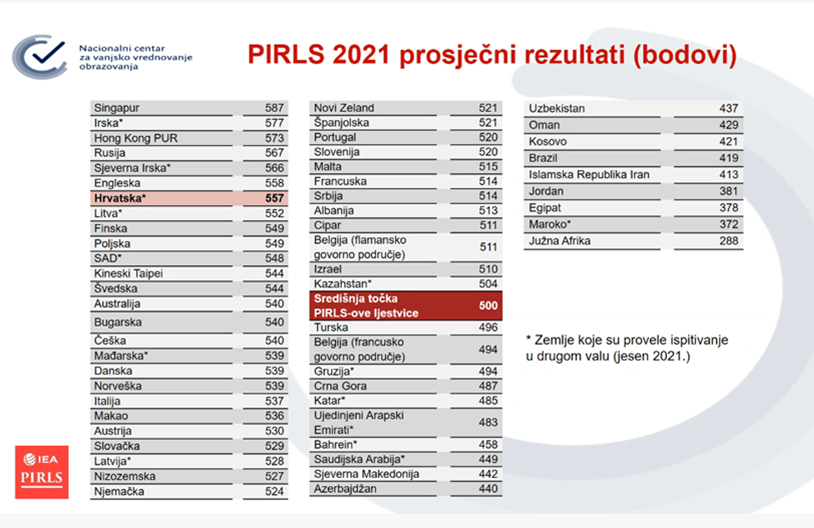 Nacionalni centar za vanjsko vrednovanje obrazovanja

PIRLS 2021 prosječni rezultati (bodovi)

| | |
|---|---|
| Singapur | 587 |
| Irska* | 577 |
| Hong Kong PUR | 573 |
| Rusija | 567 |
| Sjeverna Irska* | 566 |
| Engleska | 558 |
| Hrvatska* | 557 |
| Litva* | 552 |
| Finska | 549 |
| Poljska | 549 |
| SAD* | 548 |
| Kineski Taipei | 544 |
| Švedska | 544 |
| Australija | 540 |
| Bugarska | 540 |
| Češka | 540 |
| Mađarska* | 539 |
| Danska | 539 |
| Norveška | 539 |
| Italija | 537 |
| Makao | 536 |
| Austrija | 530 |
| Slovačka | 529 |
| Latvija* | 528 |
| Nizozemska | 527 |
| Njemačka | 524 |

| | |
|---|---|
| Novi Zeland | 521 |
| Španjolska | 521 |
| Portugal | 520 |
| Slovenija | 520 |
| Malta | 515 |
| Francuska | 514 |
| Srbija | 514 |
| Albanija | 513 |
| Cipar | 511 |
| Belgija (flamansko govorno područje) | 511 |
| Izrael | 510 |
| Kazahstan* | 504 |
| Središnja točka PIRLS-ove ljestvice | 500 |
| Turska | 496 |
| Belgija (francusko govorno područje) | 494 |
| Gruzija* | 494 |
| Crna Gora | 487 |
| Katar* | 485 |
| Ujedinjeni Arapski Emirati* | 483 |
| Bahrein* | 458 |
| Saudijska Arabija* | 449 |
| Sjeverna Makedonija | 442 |
| Azerbajdžan | 440 |

| | |
|---|---|
| Uzbekistan | 437 |
| Oman | 429 |
| Kosovo | 421 |
| Brazil | 419 |
| Islamska Republika Iran | 413 |
| Jordan | 381 |
| Egipat | 378 |
| Maroko* | 372 |
| Južna Afrika | 288 |

* Zemlje koje su provele ispitivanje u drugom valu (jesen 2021.)

IEA PIRLS